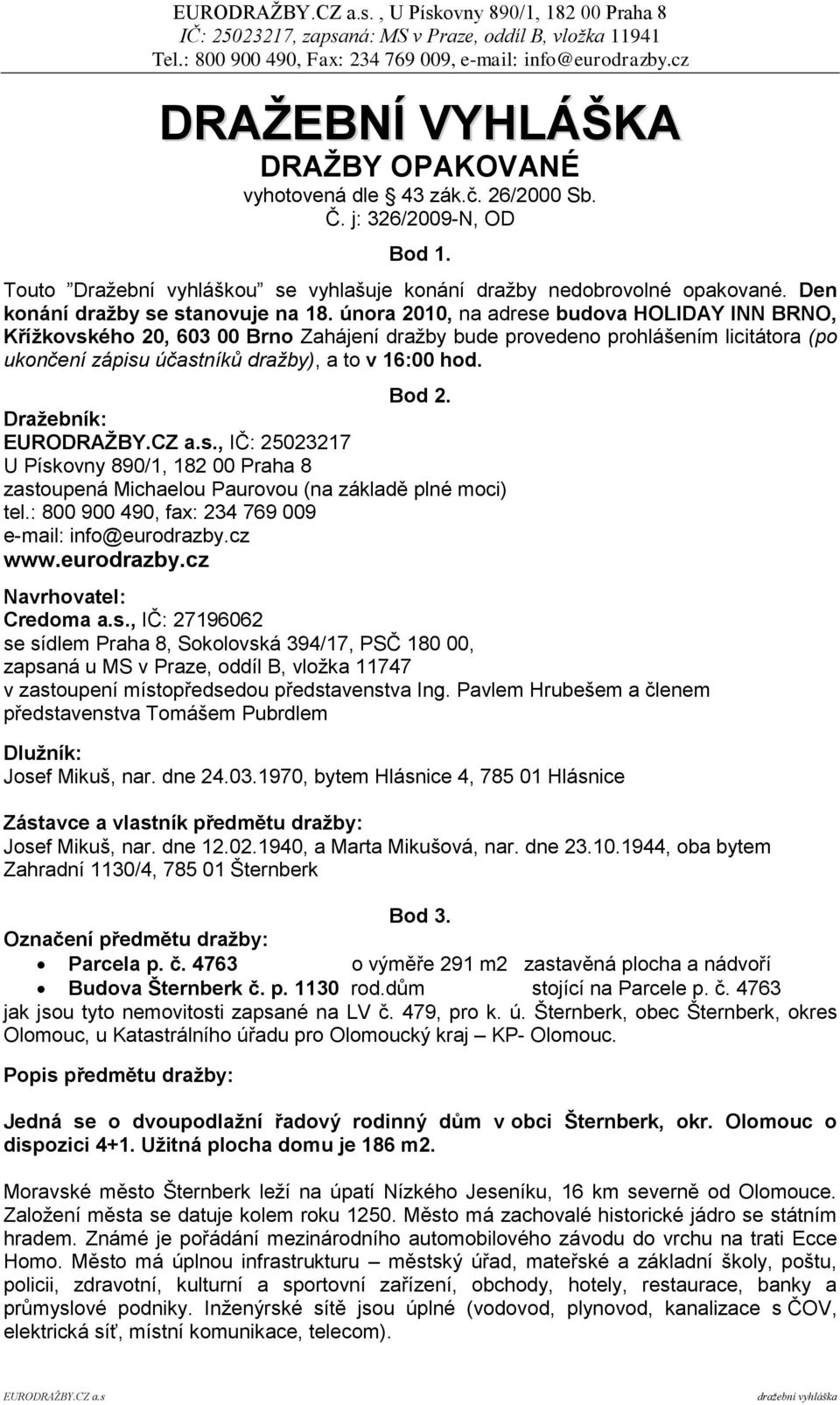 EURODRAŽBY.CZ a.s. , U Pískovny 890/1, 182 00 Praha 8
IČ: 25023217, zapsaná: MS v Praze, oddíl B, vložka 11941
Tel.: 800 900 490, Fax: 234 769 009, e-mail: info@eurodrazby.cz

DRAŽEBNÍ VYHLÁŠKA
DRAŽBY OPAKOVANÉ
vyhotovená dle § 43 zák.č. 26/2000 Sb.
Č. j: 326/2009-N, OD

Bod 1.

Touto "Dražební vyhláškou" se vyhlašuje konání dražby nedobrovolné opakované. Den konání dražby se stanovuje na 18. února 2010, na adrese budova HOLIDAY INN BRNO, Křížkovského 20, 603 00 Brno Zahájení dražby bude provedeno prohlášením licitátora (po ukončení zápisu účastníků dražby), a to v 16:00 hod.

Bod 2.

Dražebník:
EURODRAŽBY.CZ a.s., IČ: 25023217
U Pískovny 890/1, 182 00 Praha 8
zastoupená Michaelou Paurovou (na základě plné moci)
tel.: 800 900 490, fax: 234 769 009
e-mail: info@eurodrazby.cz
www.eurodrazby.cz

Navrhovatel:
Credoma a.s., IČ: 27196062
se sídlem Praha 8, Sokolovská 394/17, PSČ 180 00,
zapsaná u MS v Praze, oddíl B, vložka 11747
v zastoupení místopředsedou představenstva Ing. Pavlem Hrubešem a členem představenstva Tomášem Pubrdlem

Dlužník:
Josef Mikuš, nar. dne 24.03.1970, bytem Hlásnice 4, 785 01 Hlásnice

Zástavce a vlastník předmětu dražby:
Josef Mikuš, nar. dne 12.02.1940, a Marta Mikušová, nar. dne 23.10.1944, oba bytem Zahradní 1130/4, 785 01 Šternberk

Bod 3.

Označení předmětu dražby:
• Parcela p. č. 4763 o výměře 291 m2 zastavěná plocha a nádvoří
• Budova Šternberk č. p. 1130 rod.dům stojící na Parcele p. č. 4763
jak jsou tyto nemovitosti zapsané na LV č. 479, pro k. ú. Šternberk, obec Šternberk, okres Olomouc, u Katastrálního úřadu pro Olomoucký kraj – KP- Olomouc.

Popis předmětu dražby:

Jedná se o dvoupodlažní řadový rodinný dům v obci Šternberk, okr. Olomouc o dispozici 4+1. Užitná plocha domu je 186 m2.

Moravské město Šternberk leží na úpatí Nízkého Jeseníku, 16 km severně od Olomouce. Založení města se datuje kolem roku 1250. Město má zachovalé historické jádro se státním hradem. Známé je pořádání mezinárodního automobilového závodu do vrchu na trati Ecce Homo. Město má úplnou infrastrukturu – městský úřad, mateřské a základní školy, poštu, policii, zdravotní, kulturní a sportovní zařízení, obchody, hotely, restaurace, banky a průmyslové podniky. Inženýrské sítě jsou úplné (vodovod, plynovod, kanalizace s ČOV, elektrická síť, místní komunikace, telecom).

EURODRAŽBY.CZ a.s
dražební vyhláška